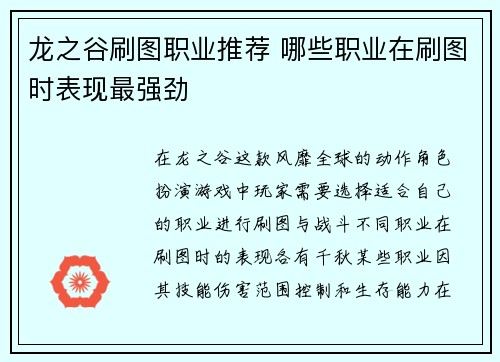 龙之谷刷图职业推荐 哪些职业在刷图时表现最强劲

在龙之谷这款风靡全球的动作角色扮演游戏中玩家需要选择适合自己的职业进行刷图与战斗不同职业在刷图时的表现各有千秋某些职业因其技能伤害范围控制和生存能力在